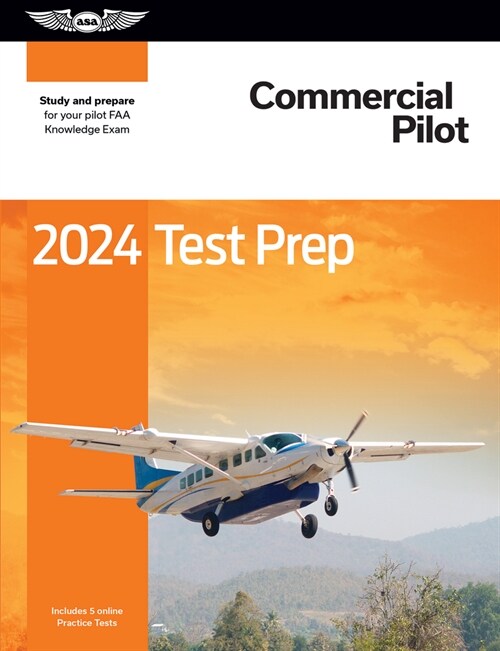 asa

Study and prepare for your pilot FAA Knowledge Exam

Commercial Pilot

2024 Test Prep

Includes 5 online Practice Tests